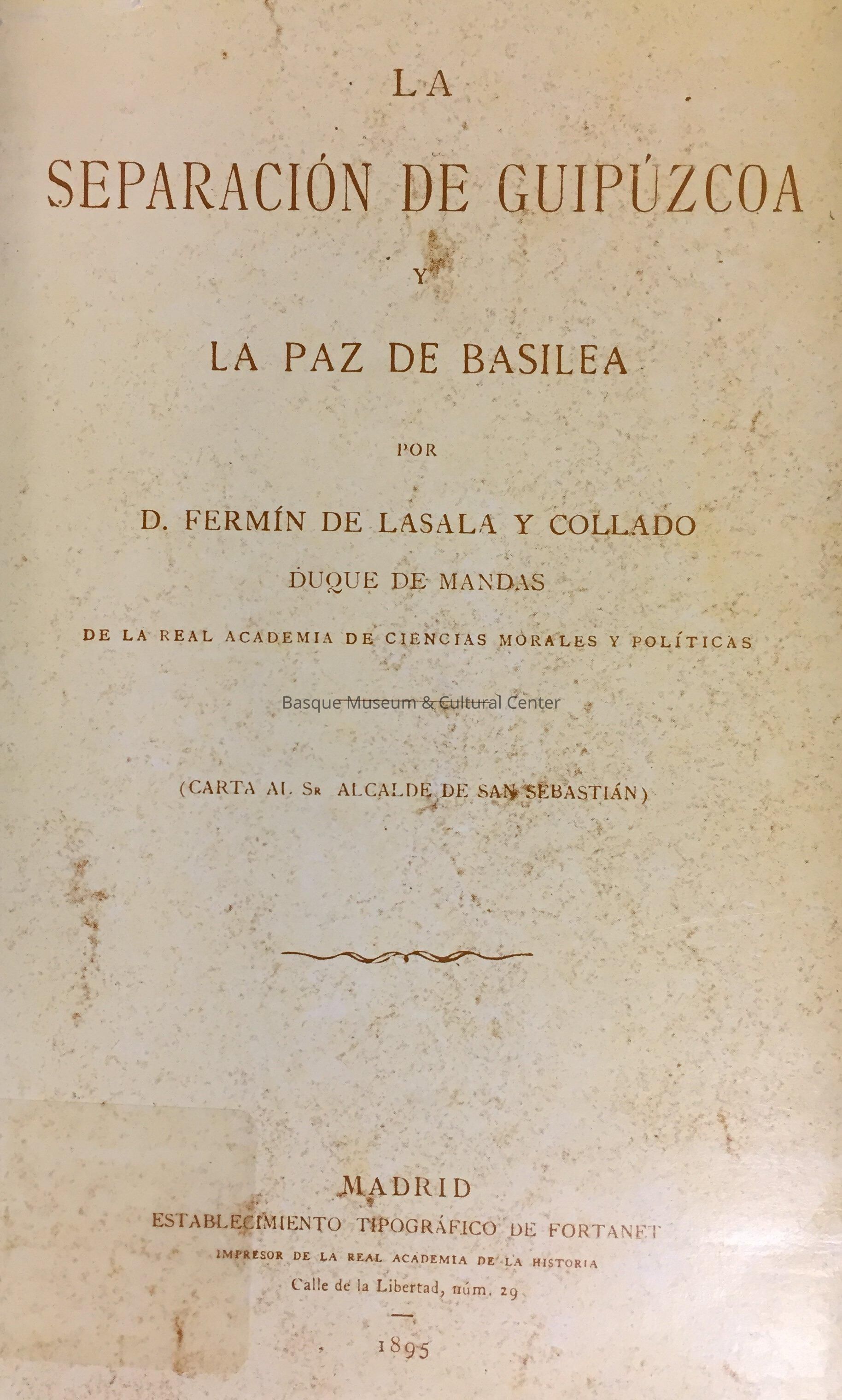 LA

SEPARACIÓN DE GUIPÚZCOA

Y

LA PAZ DE BASILEA

POR

D. FERMÍN DE LASALA Y COLLADO

DUQUE DE MANDAS

DE LA REAL ACADEMIA DE CIENCIAS MORALES Y POLÍTICAS

Basque Museum & Cultural Center

(CARTA AL Sr ALCALDE DE SAN SEBASTIÁN)

MADRID
ESTABLECIMIENTO TIPOGRÁFICO DE FORTANET
IMPRESOR DE LA REAL ACADEMIA DE LA HISTORIA
Calle de la Libertad, núm. 29

1895